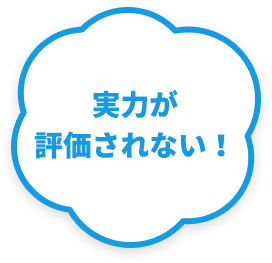 実力が
評価されない！